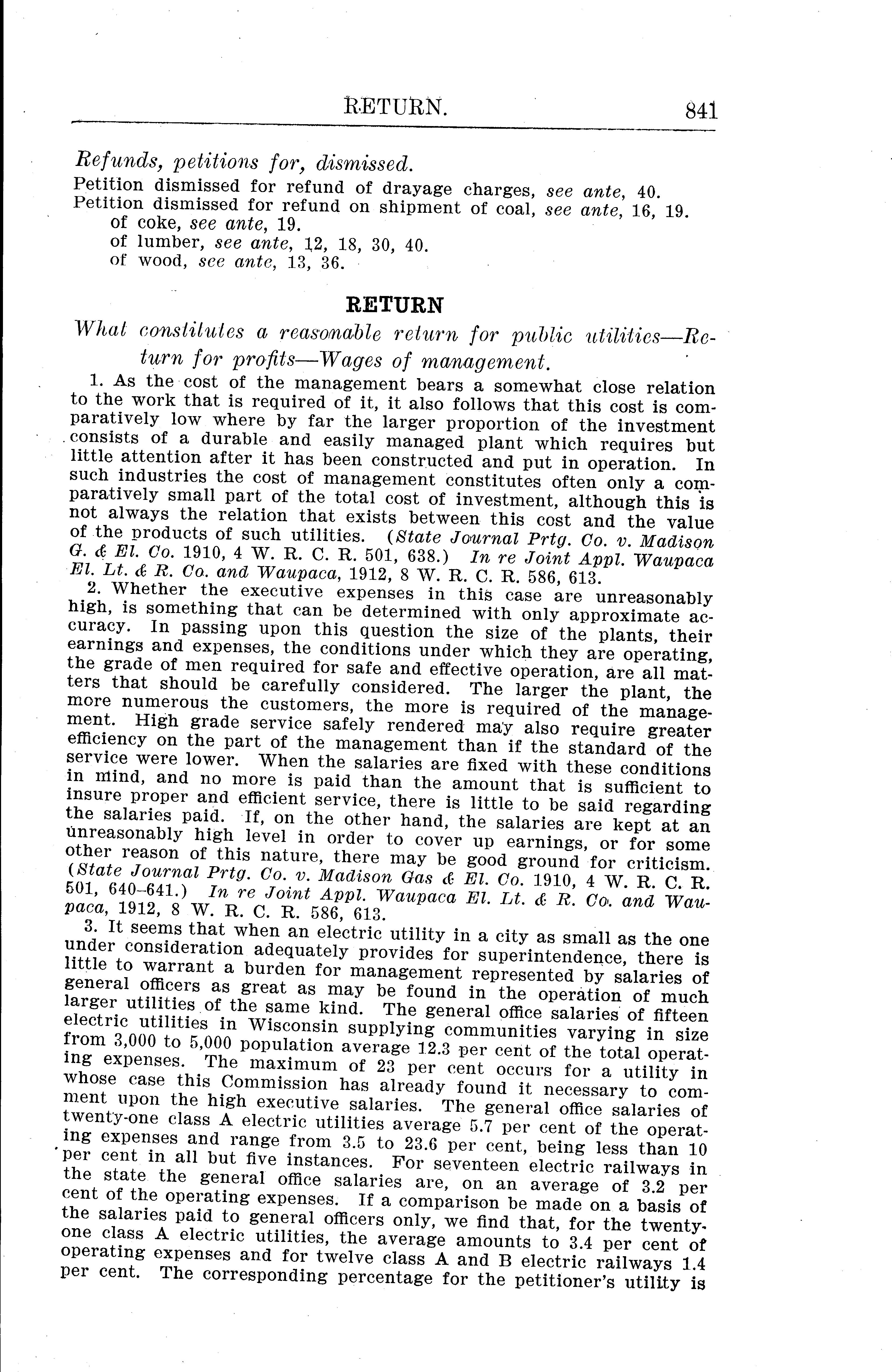 RETURN. 841

Refunds, petitions for, dismissed.
Petition dismissed for refund of drayage charges, see ante, 40.
Petition dismissed for refund on shipment of coal, see ante, 16, 19.
of coke, see ante, 19.
of lumber, see ante, 12, 18, 30, 40.
of wood, see ante, 13, 36.

RETURN

What constitutes a reasonable return for public utilities—Return for profits—Wages of management.

1. As the cost of the management bears a somewhat close relation to the work that is required of it, it also follows that this cost is comparatively low where by far the larger proportion of the investment consists of a durable and easily managed plant which requires but little attention after it has been constructed and put in operation. In such industries the cost of management constitutes often only a comparatively small part of the total cost of investment, although this is not always the relation that exists between this cost and the value of the products of such utilities. (State Journal Prtg. Co. v. Madison G. & El. Co. 1910, 4 W. R. C. R. 501, 638.) In re Joint Appl. Waupaca El. Lt. & R. Co. and Waupaca, 1912, 8 W. R. C. R. 586, 613.

2. Whether the executive expenses in this case are unreasonably high, is something that can be determined with only approximate accuracy. In passing upon this question the size of the plants, their earnings and expenses, the conditions under which they are operating, the grade of men required for safe and effective operation, are all matters that should be carefully considered. The larger the plant, the more numerous the customers, the more is required of the management. High grade service safely rendered may also require greater efficiency on the part of the management than if the standard of the service were lower. When the salaries are fixed with these conditions in mind, and no more is paid than the amount that is sufficient to insure proper and efficient service, there is little to be said regarding the salaries paid. If, on the other hand, the salaries are kept at an unreasonably high level in order to cover up earnings, or for some other reason of this nature, there may be good ground for criticism. (State Journal Prtg. Co. v. Madison Gas & El. Co. 1910, 4 W. R. C. R. 501, 640–641.) In re Joint Appl. Waupaca El. Lt. & R. Co. and Waupaca, 1912, 8 W. R. C. R. 586, 613.

3. It seems that when an electric utility in a city as small as the one under consideration adequately provides for superintendence, there is little to warrant a burden for management represented by salaries of general officers as great as may be found in the operation of much larger utilities of the same kind. The general office salaries of fifteen electric utilities in Wisconsin supplying communities varying in size from 3,000 to 5,000 population average 12.3 per cent of the total operating expenses. The maximum of 23 per cent occurs for a utility in whose case this Commission has already found it necessary to comment upon the high executive salaries. The general office salaries of twenty-one class A electric utilities average 5.7 per cent of the operating expenses and range from 3.5 to 23.6 per cent, being less than 10 per cent in all but five instances. For seventeen electric railways in the state the general office salaries are, on an average of 3.2 per cent of the operating expenses. If a comparison be made on a basis of the salaries paid to general officers only, we find that, for the twenty-one class A electric utilities, the average amounts to 3.4 per cent of operating expenses and for twelve class A and B electric railways 1.4 per cent. The corresponding percentage for the petitioner's utility is